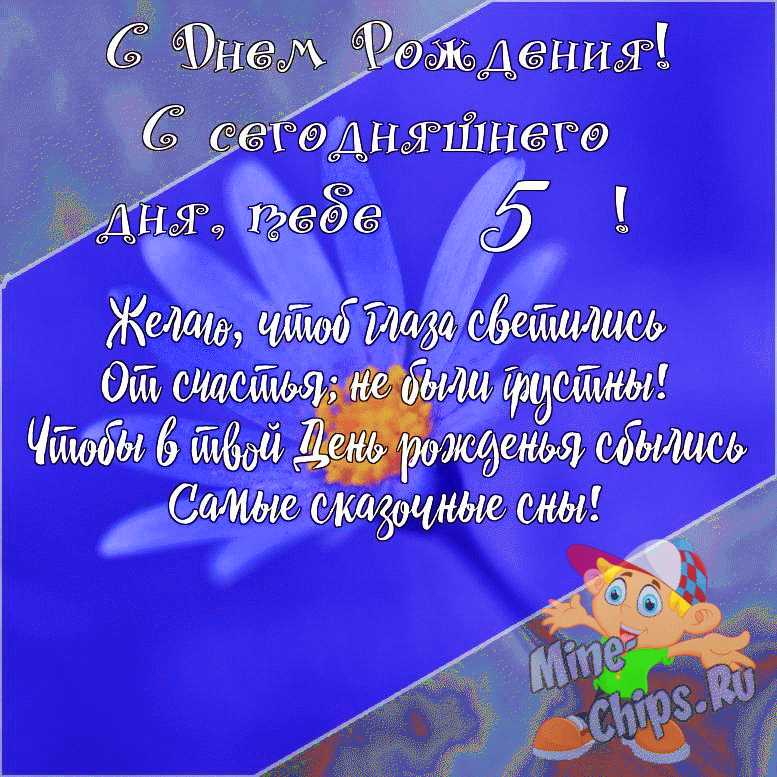 С Днем Рождения!
С сегодняшнего дня, тебе 5 !

Желаю, чтоб глаза светились
От счастья; не были грустны!
Чтобы в твой День рожденья сбылись
Самые сказочные сны!

Mine-Chips.Ru